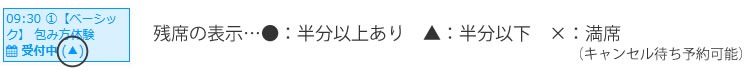 09:30 ①【ベーシック】 包み方体験
受付中(▲)

残席の表示…●：半分以上あり ▲：半分以下 ×：満席
(キャンセル待ち予約可能)